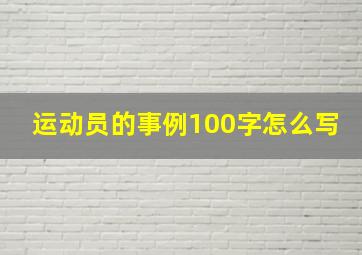 运动员的事例100字怎么写